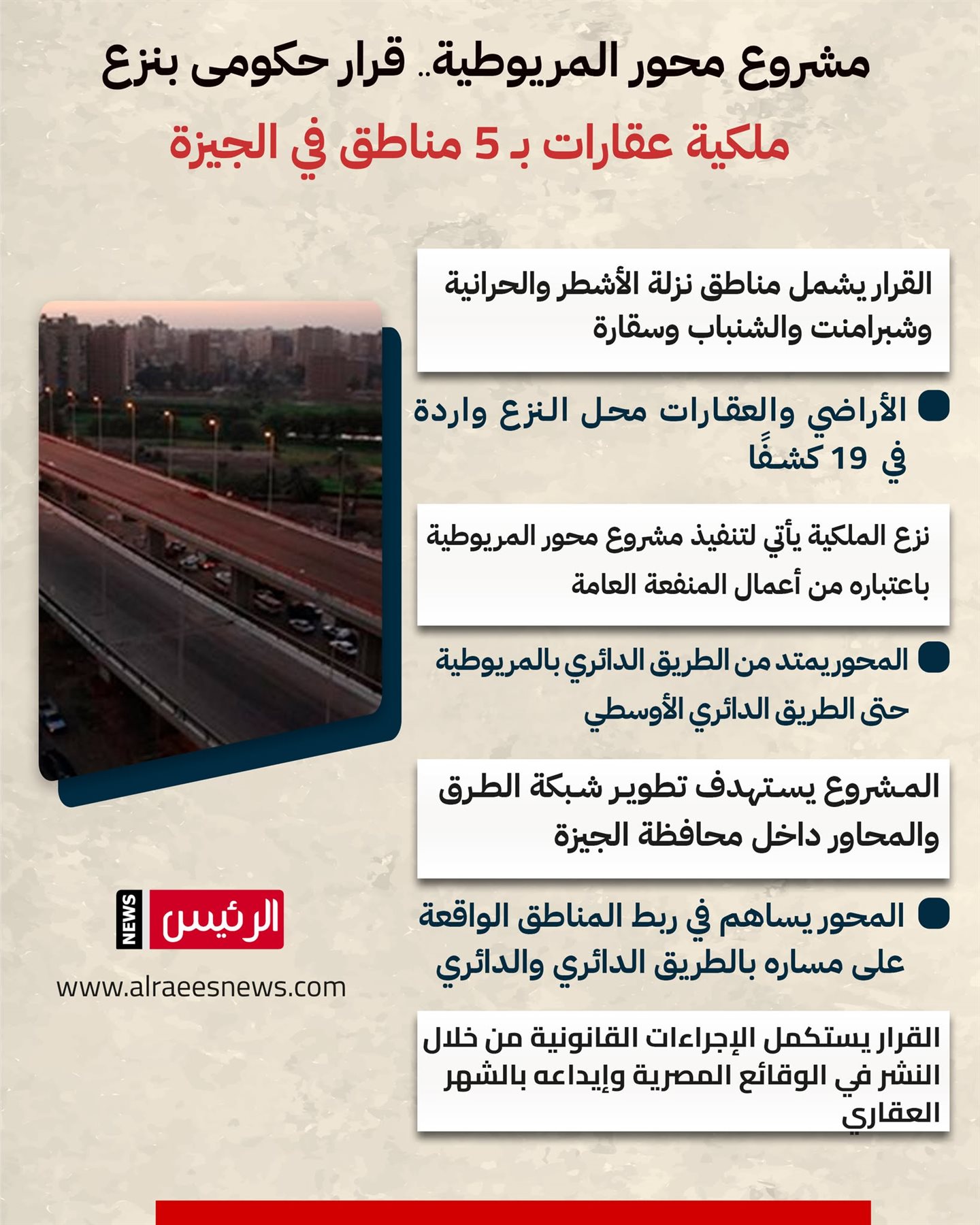 مشروع محور المريوطية.. قرار حكومى بنزع
ملكية عقارات بـ 5 مناطق في الجيزة

القرار يشمل مناطق نزلة الأشطر والحرانية وشبرامنت والشنباب وسقارة

الأراضي والعقارات محل النزع واردة في 19 كشفًا

نزع الملكية يأتي لتنفيذ مشروع محور المريوطية باعتباره من أعمال المنفعة العامة

المحور يمتد من الطريق الدائري بالمريوطية حتى الطريق الدائري الأوسطي

المشروع يستهدف تطوير شبكة الطرق والمحاور داخل محافظة الجيزة

المحور يساهم في ربط المناطق الواقعة على مساره بالطريق الدائري والدائري

القرار يستكمل الإجراءات القانونية من خلال النشر في الوقائع المصرية وإيداعه بالشهر العقاري

NEWS الرئيس
www.alraeesnews.com